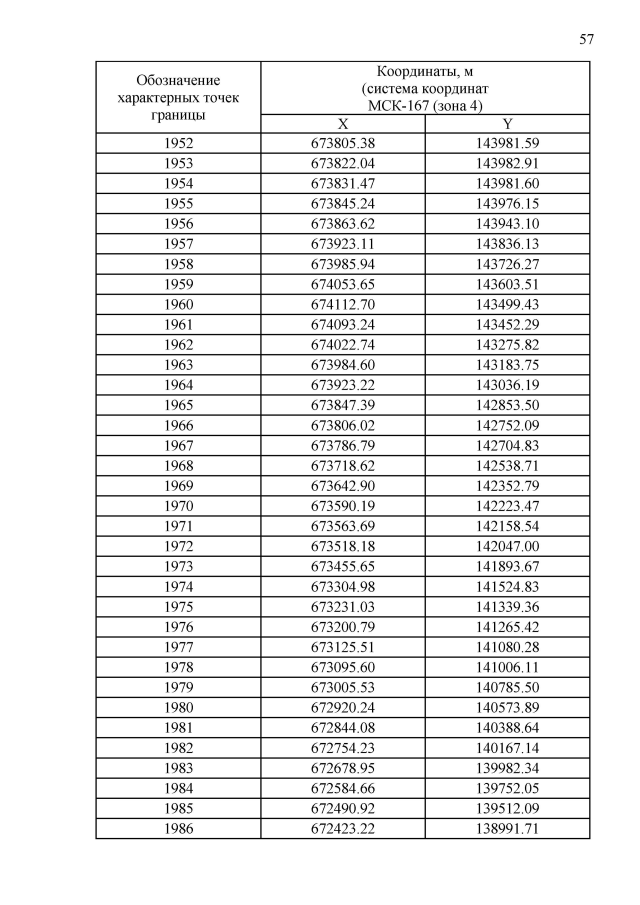 57

| Обозначение характерных точек границы | Координаты, м (система координат МСК-167 (зона 4) | |
|---|---|---|
| | X | Y |
| 1952 | 673805.38 | 143981.59 |
| 1953 | 673822.04 | 143982.91 |
| 1954 | 673831.47 | 143981.60 |
| 1955 | 673845.24 | 143976.15 |
| 1956 | 673863.62 | 143943.10 |
| 1957 | 673923.11 | 143836.13 |
| 1958 | 673985.94 | 143726.27 |
| 1959 | 674053.65 | 143603.51 |
| 1960 | 674112.70 | 143499.43 |
| 1961 | 674093.24 | 143452.29 |
| 1962 | 674022.74 | 143275.82 |
| 1963 | 673984.60 | 143183.75 |
| 1964 | 673923.22 | 143036.19 |
| 1965 | 673847.39 | 142853.50 |
| 1966 | 673806.02 | 142752.09 |
| 1967 | 673786.79 | 142704.83 |
| 1968 | 673718.62 | 142538.71 |
| 1969 | 673642.90 | 142352.79 |
| 1970 | 673590.19 | 142223.47 |
| 1971 | 673563.69 | 142158.54 |
| 1972 | 673518.18 | 142047.00 |
| 1973 | 673455.65 | 141893.67 |
| 1974 | 673304.98 | 141524.83 |
| 1975 | 673231.03 | 141339.36 |
| 1976 | 673200.79 | 141265.42 |
| 1977 | 673125.51 | 141080.28 |
| 1978 | 673095.60 | 141006.11 |
| 1979 | 673005.53 | 140785.50 |
| 1980 | 672920.24 | 140573.89 |
| 1981 | 672844.08 | 140388.64 |
| 1982 | 672754.23 | 140167.14 |
| 1983 | 672678.95 | 139982.34 |
| 1984 | 672584.66 | 139752.05 |
| 1985 | 672490.92 | 139512.09 |
| 1986 | 672423.22 | 138991.71 |